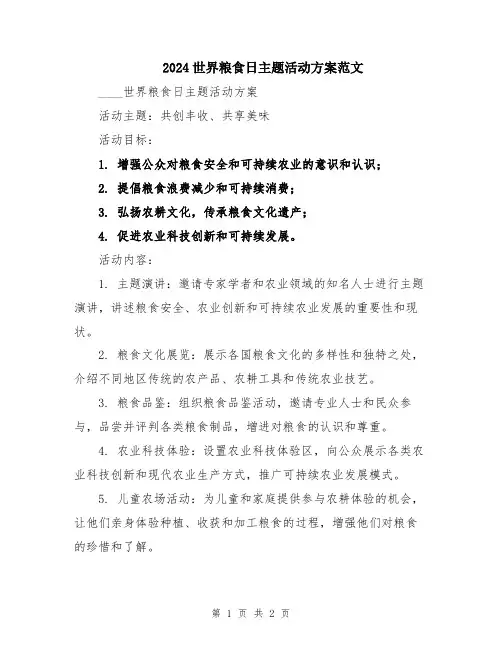 2024世界粮食日主题活动方案范文

____世界粮食日主题活动方案

活动主题：共创丰收、共享美味

活动目标：

1. 增强公众对粮食安全和可持续农业的意识和认识；

2. 提倡粮食浪费减少和可持续消费；

3. 弘扬农耕文化，传承粮食文化遗产；

4. 促进农业科技创新和可持续发展。

活动内容：

1. 主题演讲：邀请专家学者和农业领域的知名人士进行主题演讲，讲述粮食安全、农业创新和可持续农业发展的重要性和现状。

2. 粮食文化展览：展示各国粮食文化的多样性和独特之处，介绍不同地区传统的农产品、农耕工具和传统农业技艺。

3. 粮食品鉴：组织粮食品鉴活动，邀请专业人士和民众参与，品尝并评判各类粮食制品，增进对粮食的认识和尊重。

4. 农业科技体验：设置农业科技体验区，向公众展示各类农业科技创新和现代农业生产方式，推广可持续农业发展模式。

5. 儿童农场活动：为儿童和家庭提供参与农耕体验的机会，让他们亲身体验种植、收获和加工粮食的过程，增强他们对粮食的珍惜和了解。

第 1 页 共 2 页